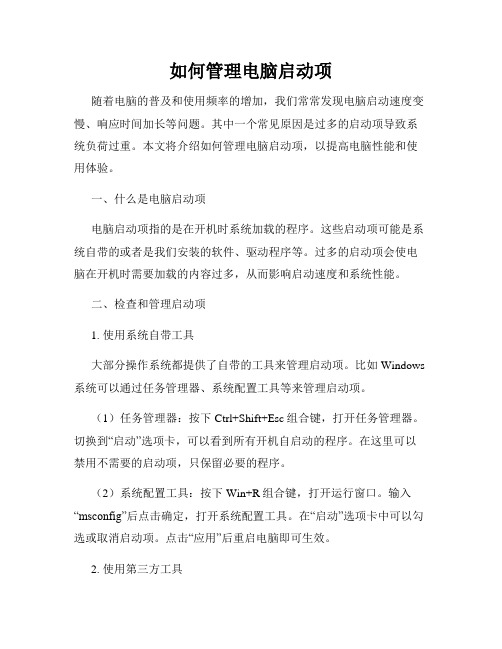 如何管理电脑启动项

随着电脑的普及和使用频率的增加，我们常常发现电脑启动速度变慢、响应时间加长等问题。其中一个常见原因是过多的启动项导致系统负荷过重。本文将介绍如何管理电脑启动项，以提高电脑性能和使用体验。

一、什么是电脑启动项

电脑启动项指的是在开机时系统加载的程序。这些启动项可能是系统自带的或者是我们安装的软件、驱动程序等。过多的启动项会使电脑在开机时需要加载的内容过多，从而影响启动速度和系统性能。

二、检查和管理启动项

1. 使用系统自带工具

大部分操作系统都提供了自带的工具来管理启动项。比如 Windows 系统可以通过任务管理器、系统配置工具等来管理启动项。

（1）任务管理器：按下 Ctrl+Shift+Esc 组合键，打开任务管理器。切换到“启动”选项卡，可以看到所有开机自启动的程序。在这里可以禁用不需要的启动项，只保留必要的程序。

（2）系统配置工具：按下 Win+R 组合键，打开运行窗口。输入“msconfig”后点击确定，打开系统配置工具。在“启动”选项卡中可以勾选或取消启动项。点击“应用”后重启电脑即可生效。

2. 使用第三方工具